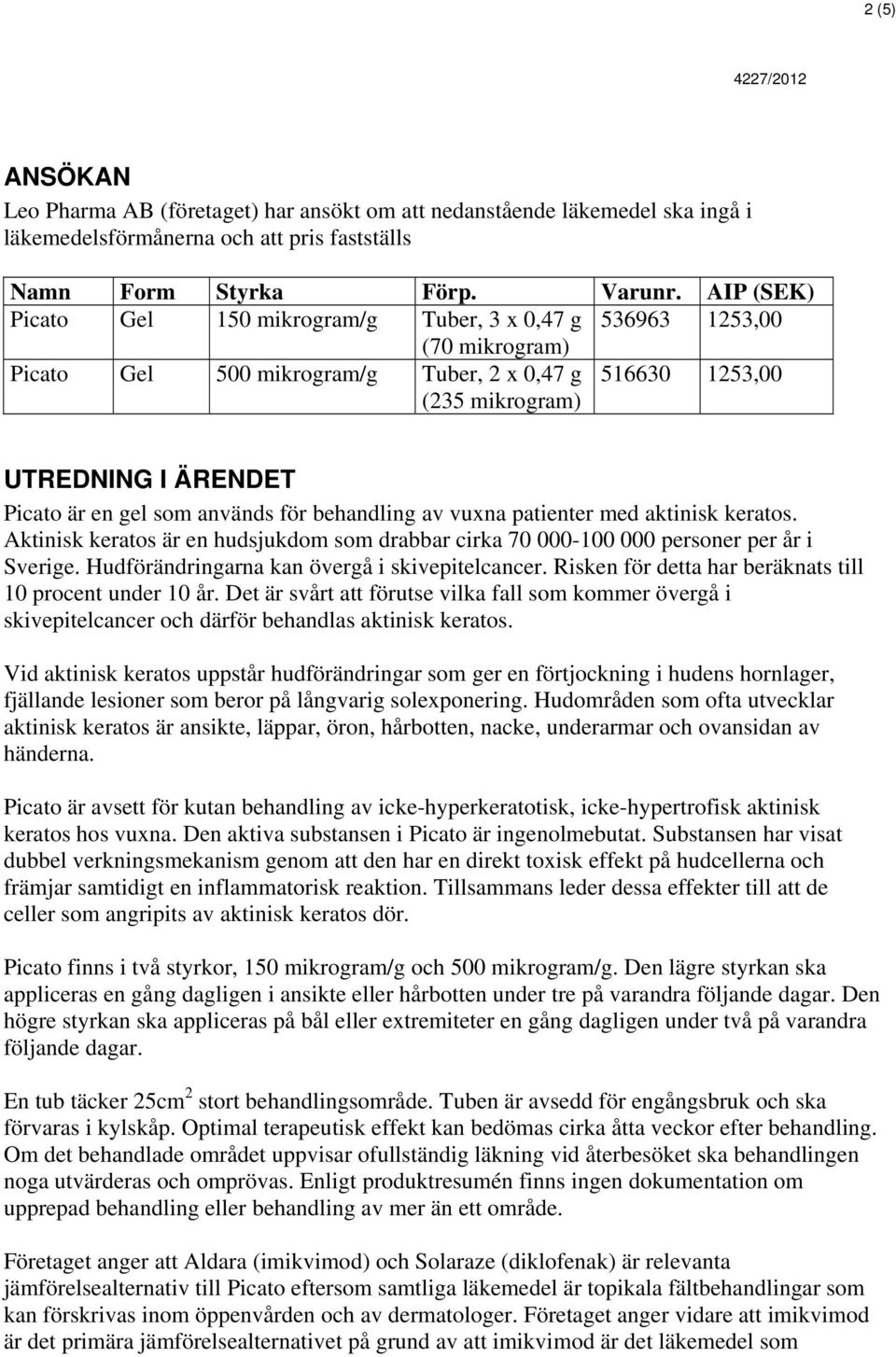 2 (5)

4227/2012

ANSÖKAN
Leo Pharma AB (företaget) har ansökt om att nedanstående läkemedel ska ingå i läkemedelsförmånerna och att pris fastställs

| Namn | Form | Styrka | Förp. | Varunr. | AIP (SEK) |
|---|---|---|---|---|---|
| Picato | Gel | 150 mikrogram/g | Tuber, 3 x 0,47 g (70 mikrogram) | 536963 | 1253,00 |
| Picato | Gel | 500 mikrogram/g | Tuber, 2 x 0,47 g (235 mikrogram) | 516630 | 1253,00 |

UTREDNING I ÄRENDET
Picato är en gel som används för behandling av vuxna patienter med aktinisk keratos. Aktinisk keratos är en hudsjukdom som drabbar cirka 70 000-100 000 personer per år i Sverige. Hudförändringarna kan övergå i skivepitelcancer. Risken för detta har beräknats till 10 procent under 10 år. Det är svårt att förutse vilka fall som kommer övergå i skivepitelcancer och därför behandlas aktinisk keratos.

Vid aktinisk keratos uppstår hudförändringar som ger en förtjockning i hudens hornlager, fjällande lesioner som beror på långvarig solexponering. Hudområden som ofta utvecklar aktinisk keratos är ansikte, läppar, öron, hårbotten, nacke, underarmar och ovansidan av händerna.

Picato är avsett för kutan behandling av icke-hyperkeratotisk, icke-hypertrofisk aktinisk keratos hos vuxna. Den aktiva substansen i Picato är ingenolmebutat. Substansen har visat dubbel verkningsmekanism genom att den har en direkt toxisk effekt på hudcellerna och främjar samtidigt en inflammatorisk reaktion. Tillsammans leder dessa effekter till att de celler som angripits av aktinisk keratos dör.

Picato finns i två styrkor, 150 mikrogram/g och 500 mikrogram/g. Den lägre styrkan ska appliceras en gång dagligen i ansikte eller hårbotten under tre på varandra följande dagar. Den högre styrkan ska appliceras på bål eller extremiteter en gång dagligen under två på varandra följande dagar.

En tub täcker 25cm$^2$ stort behandlingsområde. Tuben är avsedd för engångsbruk och ska förvaras i kylskåp. Optimal terapeutisk effekt kan bedömas cirka åtta veckor efter behandling. Om det behandlade området uppvisar ofullständig läkning vid återbesöket ska behandlingen noga utvärderas och omprövas. Enligt produktresumén finns ingen dokumentation om upprepad behandling eller behandling av mer än ett område.

Företaget anger att Aldara (imikvimod) och Solaraze (diklofenak) är relevanta jämförelsealternativ till Picato eftersom samtliga läkemedel är topikala fältbehandlingar som kan förskrivas inom öppenvården och av dermatologer. Företaget anger vidare att imikvimod är det primära jämförelsealternativet på grund av att imikvimod är det läkemedel som